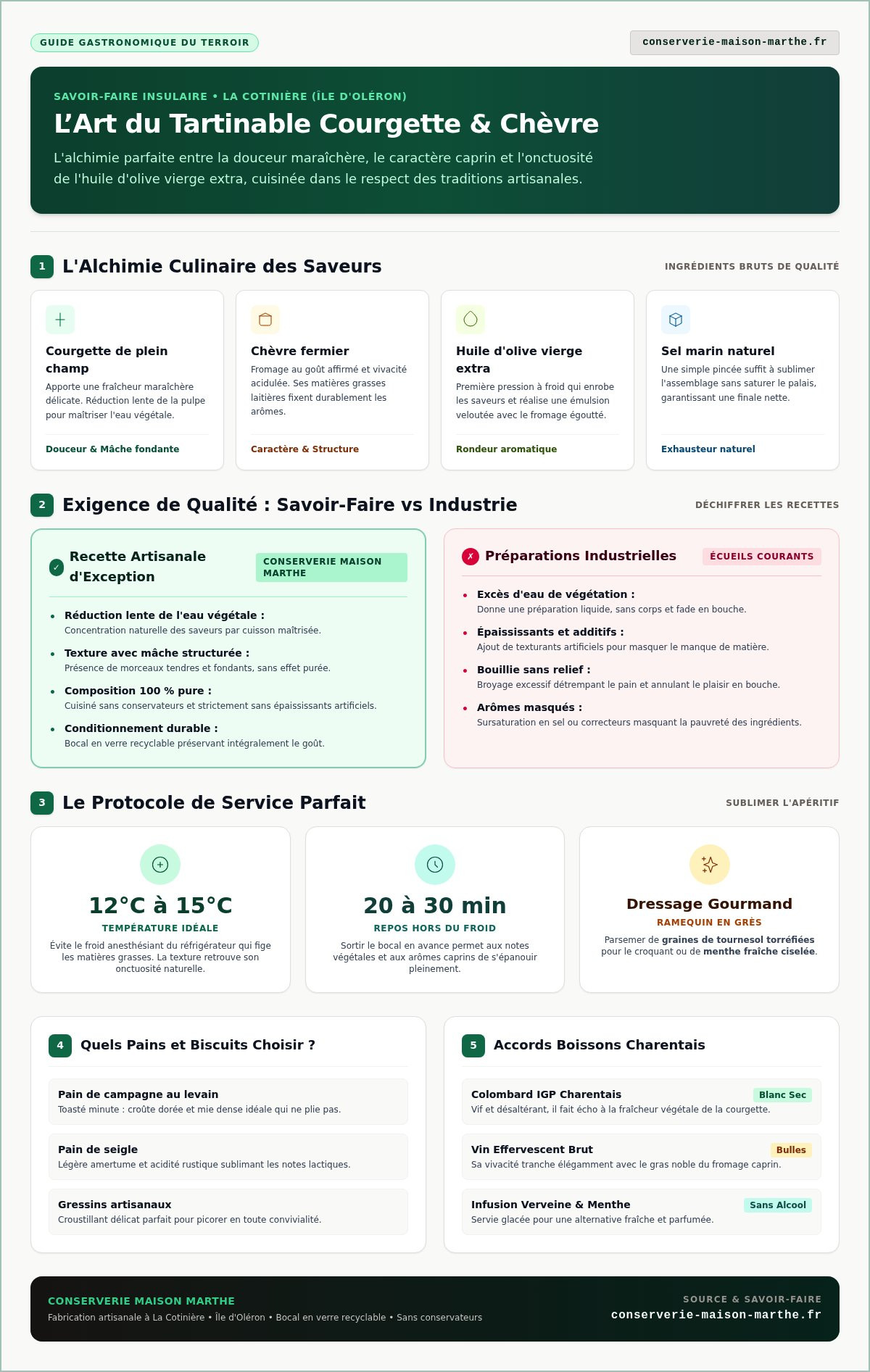 GUIDE GASTRONOMIQUE DU TERROIR

conserverie-maison-marthe.fr

SAVOIR-FAIRE INSULAIRE • LA COTINIÈRE (ÎLE D'OLÉRON)

L'Art du Tartinable Courgette & Chèvre

L'alchimie parfaite entre la douceur maraîchère, le caractère caprin et l'onctuosité de l'huile d'olive vierge extra, cuisinée dans le respect des traditions artisanales.

1 L'Alchimie Culinaire des Saveurs

INGRÉDIENTS BRUTS DE QUALITÉ

Courgette de plein champ
Apporte une fraîcheur maraîchère délicate. Réduction lente de la pulpe pour maîtriser l'eau végétale.
Douceur & Mâche fondante

Chèvre fermier
Fromage au goût affirmé et vivacité acidulée. Ses matières grasses laitières fixent durablement les arômes.
Caractère & Structure

Huile d'olive vierge extra
Première pression à froid qui enrobe les saveurs et réalise une émulsion veloutée avec le fromage égoutté.
Rondeur aromatique

Sel marin naturel
Une simple pincée suffit à sublimer l'assemblage sans saturer le palais, garantissant une finale nette.
Exhausteur naturel

2 Exigence de Qualité : Savoir-Faire vs Industrie

DÉCHIFFRER LES RECETTES

✓ Recette Artisanale d'Exception

CONSERVERIE MAISON MARTHE

• Réduction lente de l'eau végétale :
Concentration naturelle des saveurs par cuisson maîtrisée.
• Texture avec mâche structurée :
Présence de morceaux tendres et fondants, sans effet purée.
• Composition 100 % pure :
Cuisiné sans conservateurs et strictement sans épaississants artificiels.
• Conditionnement durable :
Bocal en verre recyclable préservant intégralement le goût.

✗ Préparations Industrielles

ÉCUEILS COURANTS

• Excès d'eau de végétation :
Donne une préparation liquide, sans corps et fade en bouche.
• Épaississants et additifs :
Ajout de texturants artificiels pour masquer le manque de matière.
• Bouillie sans relief :
Broyage excessif détrempant le pain et annulant le plaisir en bouche.
• Arômes masqués :
Sursaturation en sel ou correcteurs masquant la pauvreté des ingrédients.

3 Le Protocole de Service Parfait

SUBLIMER L'APÉRITIF

12°C à 15°C
TEMPÉRATURE IDÉALE
Évite le froid anesthésiant du réfrigérateur qui fige les matières grasses. La texture retrouve son onctuosité naturelle.

20 à 30 min
REPOS HORS DU FROID
Sortir le bocal en avance permet aux notes végétales et aux arômes caprins de s'épanouir pleinement.

Dressage Gourmand
RAMEQUIN EN GRÈS
Parsemer de graines de tournesol torréfiées pour le croquant ou de menthe fraîche ciselée.

4 Quels Pains et Biscuits Choisir ?

Pain de campagne au levain
Toasté minute : croûte dorée et mie dense idéale qui ne plie pas.

Pain de seigle
Légère amertume et acidité rustique sublimant les notes lactiques.

Gressins artisanaux
Croustillant délicat parfait pour picorer en toute convivialité.

5 Accords Boissons Charentais

Colombard IGP Charentais
Blanc Sec
Vif et désaltérant, il fait écho à la fraîcheur végétale de la courgette.

Vin Effervescent Brut
Bulles
Sa vivacité tranche élégamment avec le gras noble du fromage caprin.

Infusion Verveine & Menthe
Sans Alcool
Servie glacée pour une alternative fraîche et parfumée.

CONSERVERIE MAISON MARTHE
Fabrication artisanale à La Cotinière • Île d'Oléron • Bocal en verre recyclable • Sans conservateurs

SOURCE & SAVOIR-FAIRE
conserverie-maison-marthe.fr